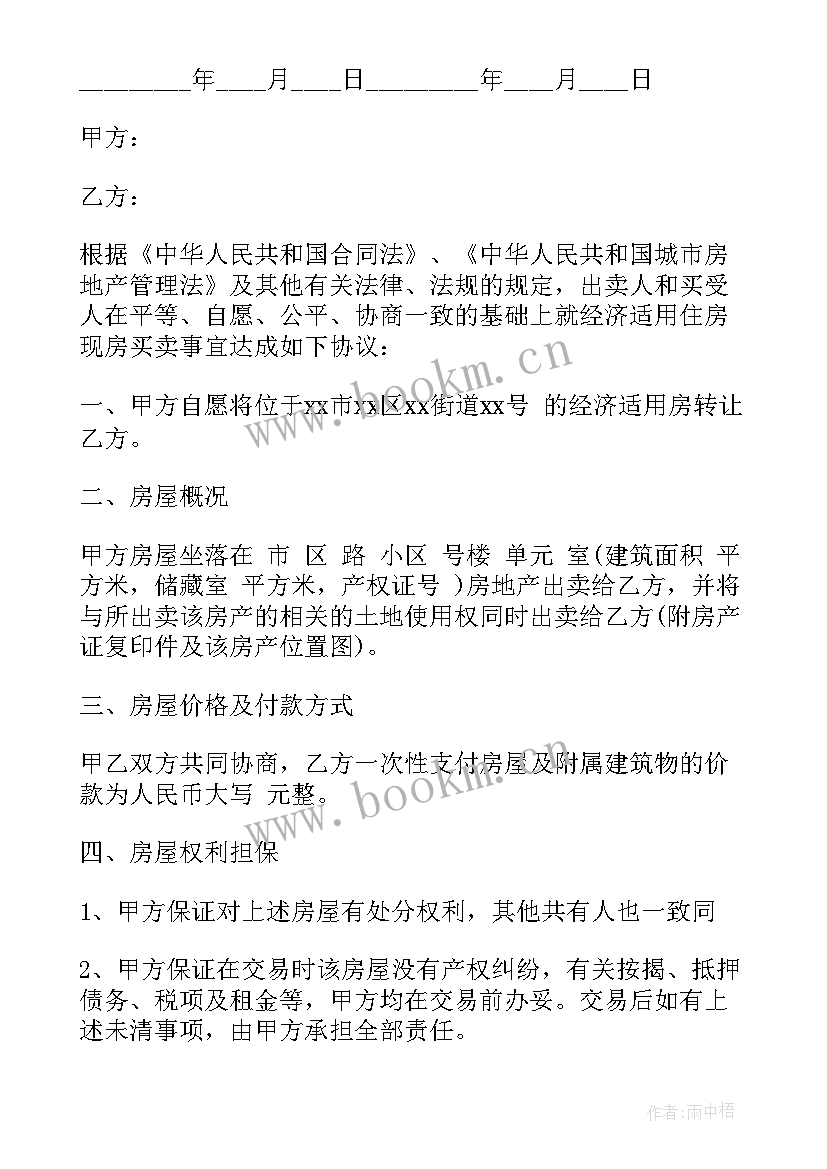 ________年___月___日________年___月___日

甲方：

乙方：

根据《中华人民共和国合同法》、《中华人民共和国城市房地产管理法》及其他有关法律、法规的规定，出卖人和买受人在平等、自愿、公平、协商一致的基础上就经济适用住房现房买卖事宜达成如下协议：

一、甲方自愿将位于xx市xx区xx街道xx号 的经济适用房转让乙方。

二、房屋概况

甲方房屋坐落在 市 区 路 小区 号楼 单元 室(建筑面积 平方米，储藏室 平方米，产权证号 )房地产出卖给乙方，并将与所出卖该房产的相关的土地使用权同时出卖给乙方(附房产证复印件及该房产位置图)。

三、房屋价格及付款方式

甲乙双方共同协商，乙方一次性支付房屋及附属建筑物的价款为人民币大写 元整。

四、房屋权利担保

1、甲方保证对上述房屋有处分权利，其他共有人也一致同

2、甲方保证在交易时该房屋没有产权纠纷，有关按揭、抵押债务、税项及租金等，甲方均在交易前办妥。交易后如有上述未清事项，由甲方承担全部责任。

www.bookm.cn

www.bookm.cn

作者：雨中梧